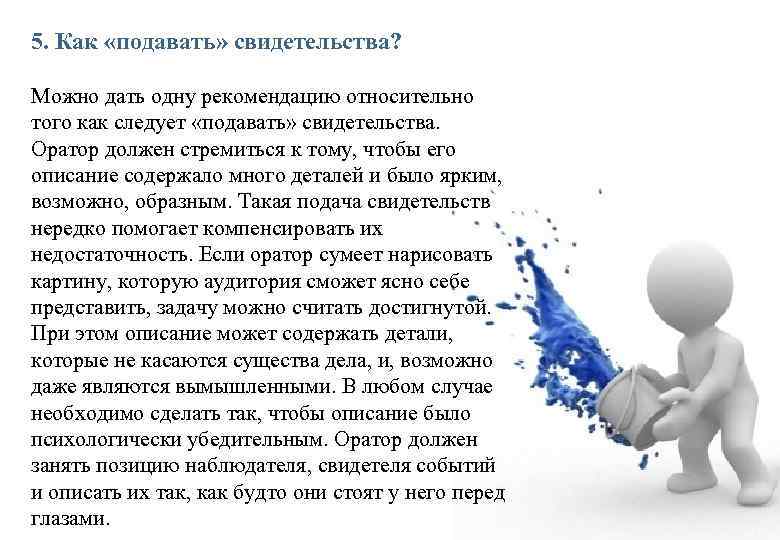 5. Как «подавать» свидетельства?

Можно дать одну рекомендацию относительно того как следует «подавать» свидетельства. Оратор должен стремиться к тому, чтобы его описание содержало много деталей и было ярким, возможно, образным. Такая подача свидетельств нередко помогает компенсировать их недостаточность. Если оратор сумеет нарисовать картину, которую аудитория сможет ясно себе представить, задачу можно считать достигнутой. При этом описание может содержать детали, которые не касаются существа дела, и, возможно даже являются вымышленными. В любом случае необходимо сделать так, чтобы описание было психологически убедительным. Оратор должен занять позицию наблюдателя, свидетеля событий и описать их так, как будто они стоят у него перед глазами.